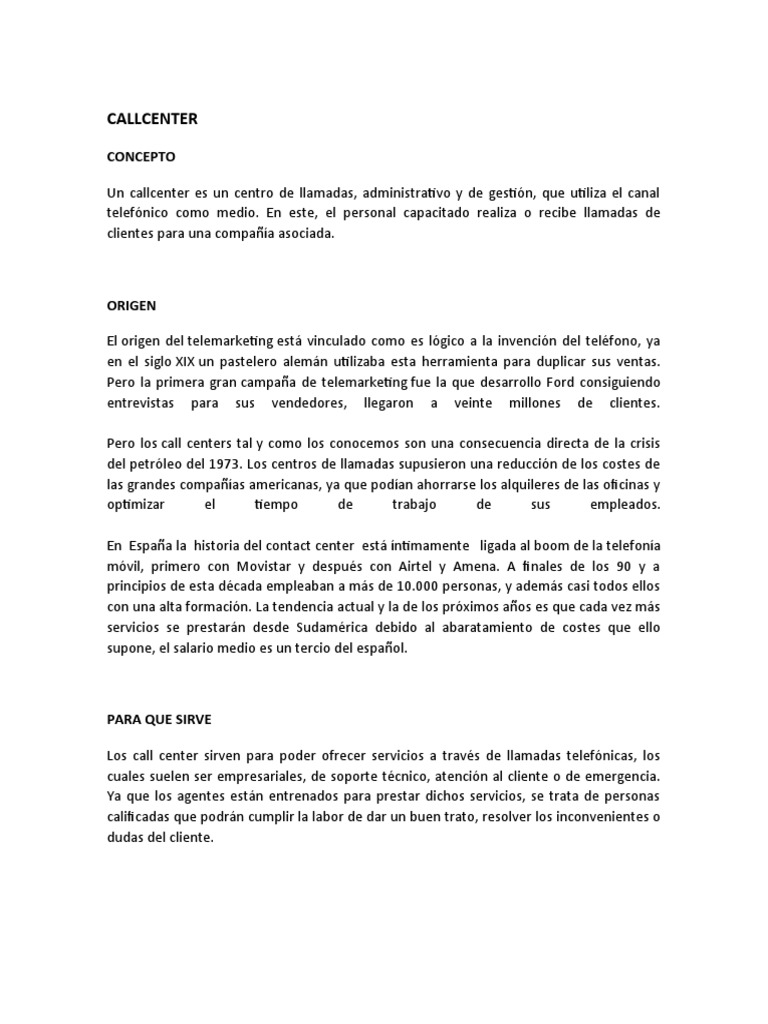 CALLCENTER

CONCEPTO

Un callcenter es un centro de llamadas, administrativo y de gestión, que utiliza el canal telefónico como medio. En este, el personal capacitado realiza o recibe llamadas de clientes para una compañía asociada.

ORIGEN

El origen del telemarketing está vinculado como es lógico a la invención del teléfono, ya en el siglo XIX un pastelero alemán utilizaba esta herramienta para duplicar sus ventas. Pero la primera gran campaña de telemarketing fue la que desarrollo Ford consiguiendo entrevistas para sus vendedores, llegaron a veinte millones de clientes.

Pero los call centers tal y como los conocemos son una consecuencia directa de la crisis del petróleo del 1973. Los centros de llamadas supusieron una reducción de los costes de las grandes compañías americanas, ya que podían ahorrarse los alquileres de las oficinas y optimizar el tiempo de trabajo de sus empleados.

En España la historia del contact center está íntimamente ligada al boom de la telefonía móvil, primero con Movistar y después con Airtel y Amena. A finales de los 90 y a principios de esta década empleaban a más de 10.000 personas, y además casi todos ellos con una alta formación. La tendencia actual y la de los próximos años es que cada vez más servicios se prestarán desde Sudamérica debido al abaratamiento de costes que ello supone, el salario medio es un tercio del español.

PARA QUE SIRVE

Los call center sirven para poder ofrecer servicios a través de llamadas telefónicas, los cuales suelen ser empresariales, de soporte técnico, atención al cliente o de emergencia. Ya que los agentes están entrenados para prestar dichos servicios, se trata de personas calificadas que podrán cumplir la labor de dar un buen trato, resolver los inconvenientes o dudas del cliente.